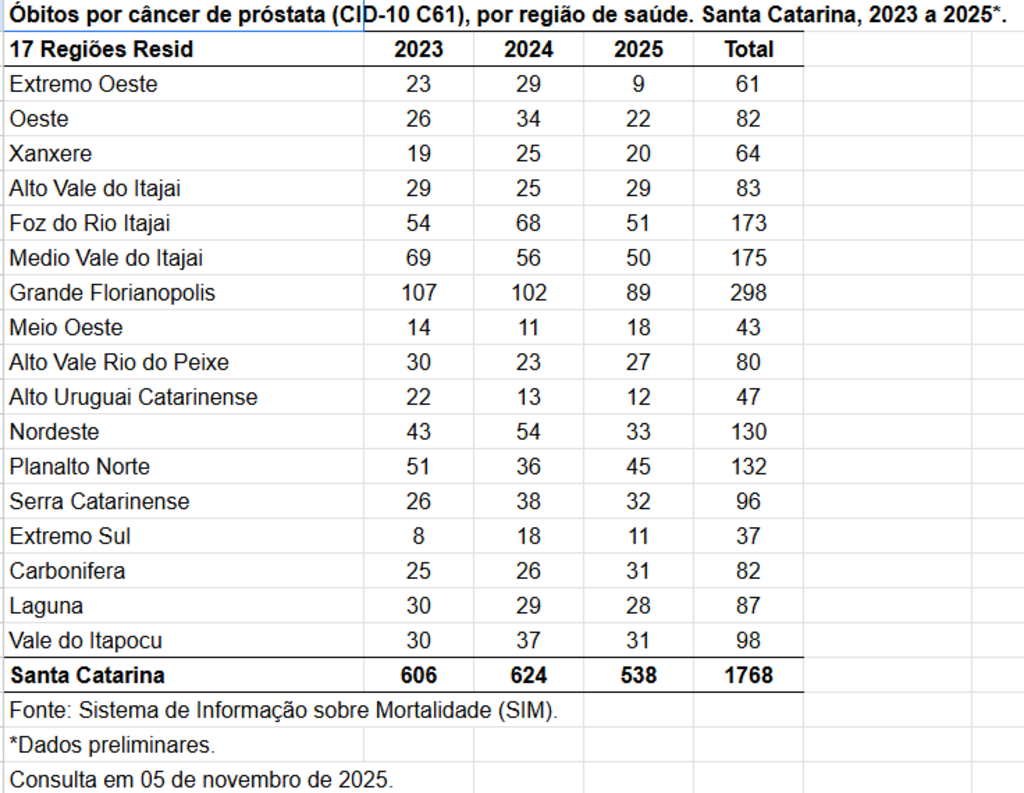 Óbitos por câncer de próstata (CID-10 C61), por região de saúde. Santa Catarina, 2023 a 2025*.

| 17 Regiões Resid | 2023 | 2024 | 2025 | Total |
|---|---|---|---|---|
| Extremo Oeste | 23 | 29 | 9 | 61 |
| Oeste | 26 | 34 | 22 | 82 |
| Xanxere | 19 | 25 | 20 | 64 |
| Alto Vale do Itajai | 29 | 25 | 29 | 83 |
| Foz do Rio Itajai | 54 | 68 | 51 | 173 |
| Medio Vale do Itajai | 69 | 56 | 50 | 175 |
| Grande Florianopolis | 107 | 102 | 89 | 298 |
| Meio Oeste | 14 | 11 | 18 | 43 |
| Alto Vale Rio do Peixe | 30 | 23 | 27 | 80 |
| Alto Uruguai Catarinense | 22 | 13 | 12 | 47 |
| Nordeste | 43 | 54 | 33 | 130 |
| Planalto Norte | 51 | 36 | 45 | 132 |
| Serra Catarinense | 26 | 38 | 32 | 96 |
| Extremo Sul | 8 | 18 | 11 | 37 |
| Carbonifera | 25 | 26 | 31 | 82 |
| Laguna | 30 | 29 | 28 | 87 |
| Vale do Itapocu | 30 | 37 | 31 | 98 |
| Santa Catarina | 606 | 624 | 538 | 1768 |

Fonte: Sistema de Informação sobre Mortalidade (SIM).
*Dados preliminares.
Consulta em 05 de novembro de 2025.